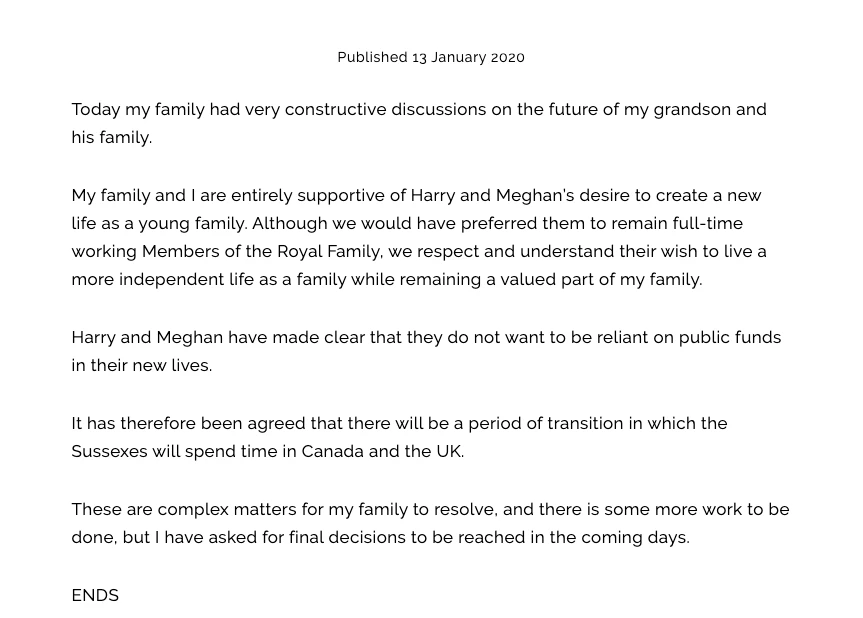 Published 13 January 2020

Today my family had very constructive discussions on the future of my grandson and his family.

My family and I are entirely supportive of Harry and Meghan's desire to create a new life as a young family. Although we would have preferred them to remain full-time working Members of the Royal Family, we respect and understand their wish to live a more independent life as a family while remaining a valued part of my family.

Harry and Meghan have made clear that they do not want to be reliant on public funds in their new lives.

It has therefore been agreed that there will be a period of transition in which the Sussexes will spend time in Canada and the UK.

These are complex matters for my family to resolve, and there is some more work to be done, but I have asked for final decisions to be reached in the coming days.

ENDS